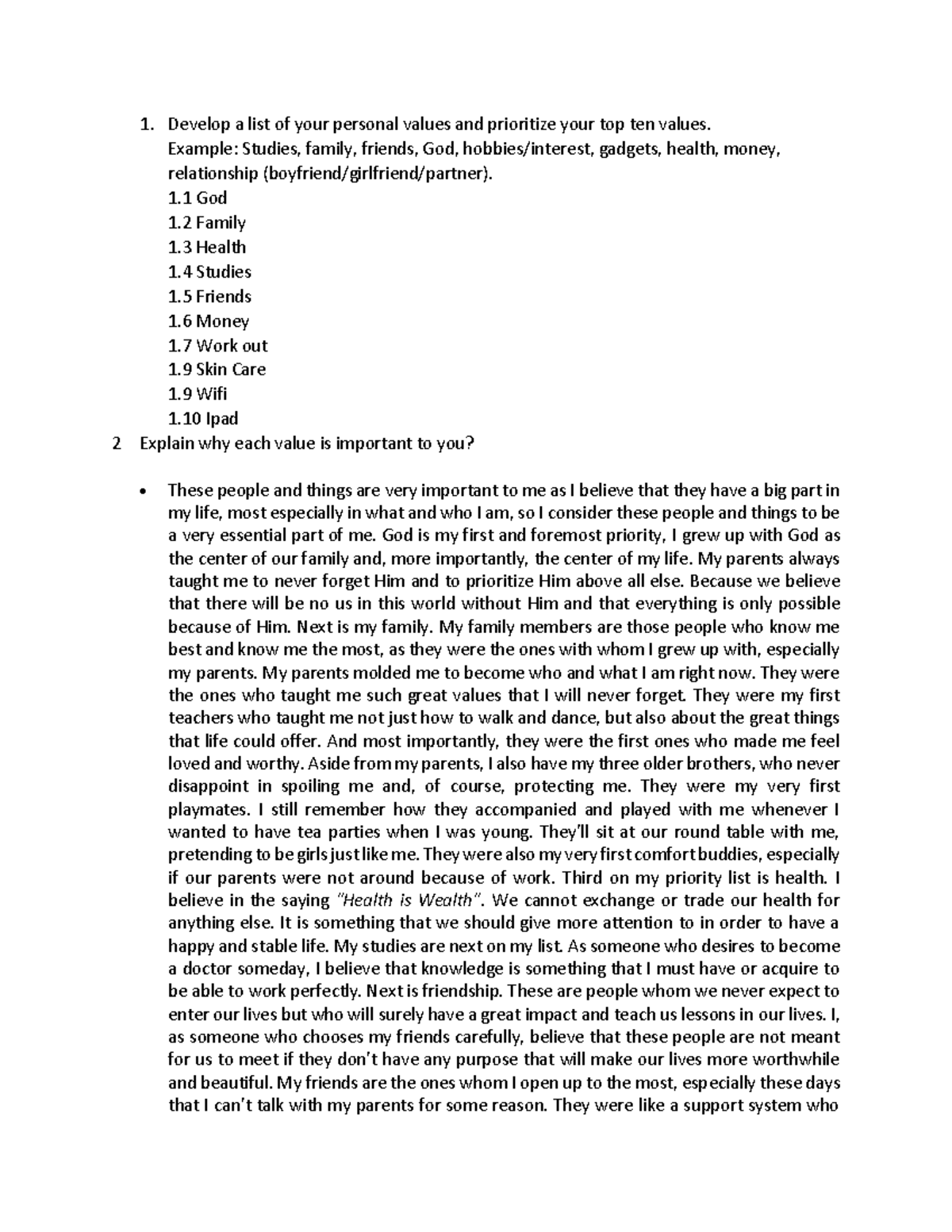 1. Develop a list of your personal values and prioritize your top ten values.
Example: Studies, family, friends, God, hobbies/interest, gadgets, health, money, relationship (boyfriend/girlfriend/partner).
1.1 God
1.2 Family
1.3 Health
1.4 Studies
1.5 Friends
1.6 Money
1.7 Work out
1.9 Skin Care
1.9 Wifi
1.10 Ipad
2 Explain why each value is important to you?

• These people and things are very important to me as I believe that they have a big part in my life, most especially in what and who I am, so I consider these people and things to be a very essential part of me. God is my first and foremost priority, I grew up with God as the center of our family and, more importantly, the center of my life. My parents always taught me to never forget Him and to prioritize Him above all else. Because we believe that there will be no us in this world without Him and that everything is only possible because of Him. Next is my family. My family members are those people who know me best and know me the most, as they were the ones with whom I grew up with, especially my parents. My parents molded me to become who and what I am right now. They were the ones who taught me such great values that I will never forget. They were my first teachers who taught me not just how to walk and dance, but also about the great things that life could offer. And most importantly, they were the first ones who made me feel loved and worthy. Aside from my parents, I also have my three older brothers, who never disappoint in spoiling me and, of course, protecting me. They were my very first playmates. I still remember how they accompanied and played with me whenever I wanted to have tea parties when I was young. They'll sit at our round table with me, pretending to be girls just like me. They were also my very first comfort buddies, especially if our parents were not around because of work. Third on my priority list is health. I believe in the saying "Health is Wealth". We cannot exchange or trade our health for anything else. It is something that we should give more attention to in order to have a happy and stable life. My studies are next on my list. As someone who desires to become a doctor someday, I believe that knowledge is something that I must have or acquire to be able to work perfectly. Next is friendship. These are people whom we never expect to enter our lives but who will surely have a great impact and teach us lessons in our lives. I, as someone who chooses my friends carefully, believe that these people are not meant for us to meet if they don't have any purpose that will make our lives more worthwhile and beautiful. My friends are the ones whom I open up to the most, especially these days that I can't talk with my parents for some reason. They were like a support system who